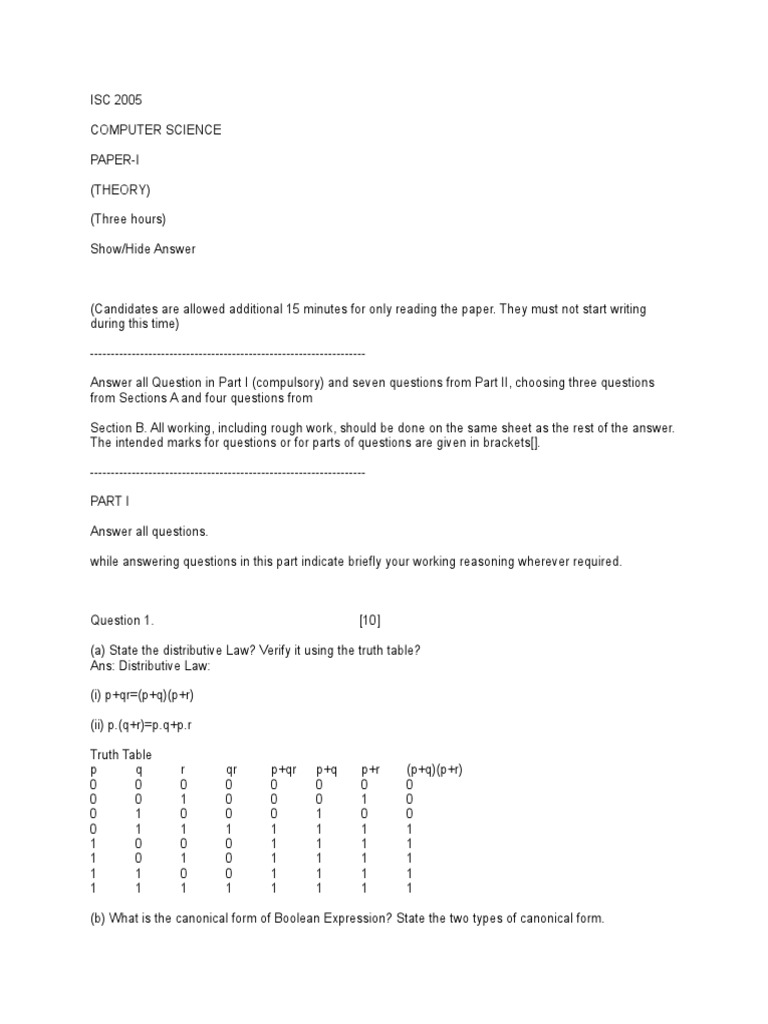 ISC 2005

COMPUTER SCIENCE

PAPER-I

(THEORY)

(Three hours)

Show/Hide Answer

(Candidates are allowed additional 15 minutes for only reading the paper. They must not start writing during this time)

------------------------------------------------------------------

Answer all Question in Part I (compulsory) and seven questions from Part II, choosing three questions from Sections A and four questions from

Section B. All working, including rough work, should be done on the same sheet as the rest of the answer. The intended marks for questions or for parts of questions are given in brackets[].

------------------------------------------------------------------

PART I

Answer all questions.

while answering questions in this part indicate briefly your working reasoning wherever required.

Question 1. [10]

(a) State the distributive Law? Verify it using the truth table?
Ans: Distributive Law:

(i) p+qr=(p+q)(p+r)

(ii) p.(q+r)=p.q+p.r

Truth Table

| p | q | r | qr | p+qr | p+q | p+r | (p+q)(p+r) |
|---|---|---|---|---|---|---|---|
| 0 | 0 | 0 | 0 | 0 | 0 | 0 | 0 |
| 0 | 0 | 1 | 0 | 0 | 0 | 1 | 0 |
| 0 | 1 | 0 | 0 | 0 | 1 | 0 | 0 |
| 0 | 1 | 1 | 1 | 1 | 1 | 1 | 1 |
| 1 | 0 | 0 | 0 | 1 | 1 | 1 | 1 |
| 1 | 0 | 1 | 0 | 1 | 1 | 1 | 1 |
| 1 | 1 | 0 | 0 | 1 | 1 | 1 | 1 |
| 1 | 1 | 1 | 1 | 1 | 1 | 1 | 1 |

(b) What is the canonical form of Boolean Expression? State the two types of canonical form.